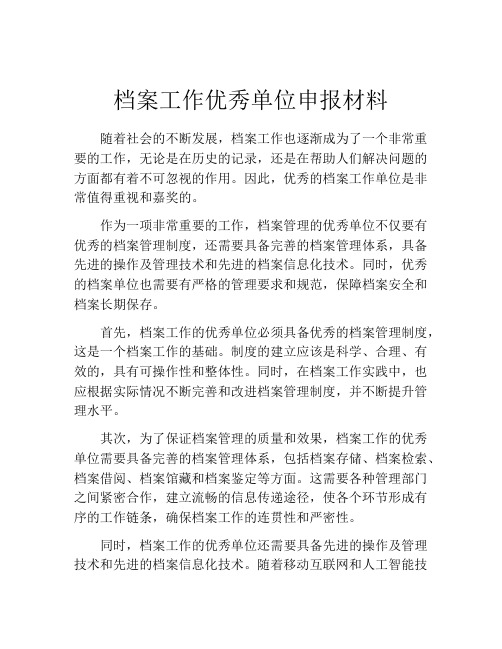 档案工作优秀单位申报材料

随着社会的不断发展，档案工作也逐渐成为了一个非常重要的工作，无论是在历史的记录，还是在帮助人们解决问题的方面都有着不可忽视的作用。因此，优秀的档案工作单位是非常值得重视和嘉奖的。

作为一项非常重要的工作，档案管理的优秀单位不仅要有优秀的档案管理制度，还需要具备完善的档案管理体系，具备先进的操作及管理技术和先进的档案信息化技术。同时，优秀的档案单位也需要有严格的管理要求和规范，保障档案安全和档案长期保存。

首先，档案工作的优秀单位必须具备优秀的档案管理制度，这是一个档案工作的基础。制度的建立应该是科学、合理、有效的，具有可操作性和整体性。同时，在档案工作实践中，也应根据实际情况不断完善和改进档案管理制度，并不断提升管理水平。

其次，为了保证档案管理的质量和效果，档案工作的优秀单位需要具备完善的档案管理体系，包括档案存储、档案检索、档案借阅、档案馆藏和档案鉴定等方面。这需要各种管理部门之间紧密合作，建立流畅的信息传递途径，使各个环节形成有序的工作链条，确保档案工作的连贯性和严密性。

同时，档案工作的优秀单位还需要具备先进的操作及管理技术和先进的档案信息化技术。随着移动互联网和人工智能技